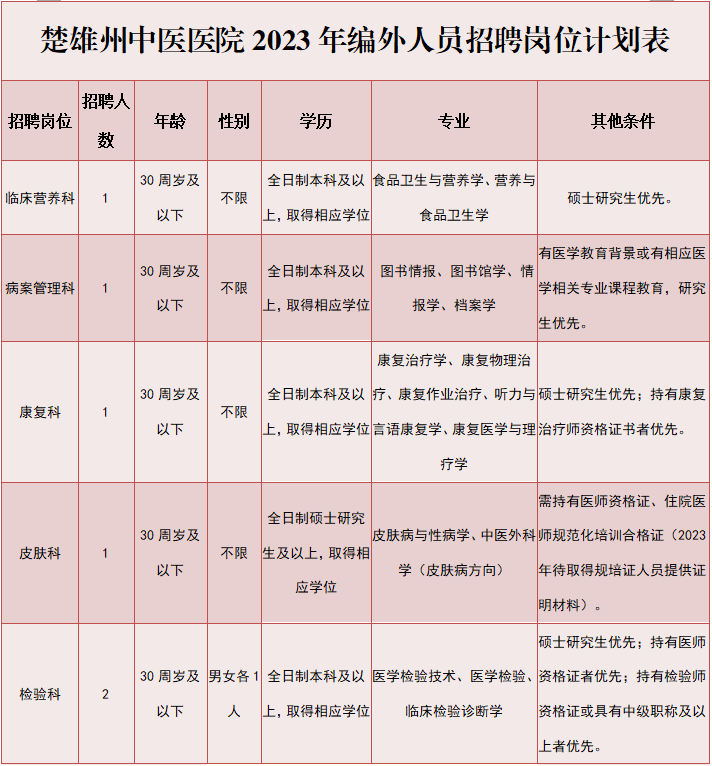 楚雄州中医医院 2023 年编外人员招聘岗位计划表

| 招聘岗位 | 招聘人数 | 年龄 | 性别 | 学历 | 专业 | 其他条件 |
|---|---|---|---|---|---|---|
| 临床营养科 | 1 | 30 周岁及以下 | 不限 | 全日制本科及以上，取得相应学位 | 食品卫生与营养学、营养与食品卫生学 | 硕士研究生优先。 |
| 病案管理科 | 1 | 30 周岁及以下 | 不限 | 全日制本科及以上，取得相应学位 | 图书情报、图书馆学、情报学、档案学 | 有医学教育背景或有相应医学相关专业课程教育，研究生优先。 |
| 康复科 | 1 | 30 周岁及以下 | 不限 | 全日制本科及以上，取得相应学位 | 康复治疗学、康复物理治疗、康复作业治疗、听力与言语康复学、康复医学与理疗学 | 硕士研究生优先；持有康复治疗师资格证书者优先。 |
| 皮肤科 | 1 | 30 周岁及以下 | 不限 | 全日制硕士研究生及以上，取得相应学位 | 皮肤病与性病学、中医外科学（皮肤病方向） | 需持有医师资格证、住院医师规范化培训合格证（2023年待取得规培证人员提供证明材料）。 |
| 检验科 | 2 | 30 周岁及以下 | 男女各 1 人 | 全日制本科及以上，取得相应学位 | 医学检验技术、医学检验、临床检验诊断学 | 硕士研究生优先；持有医师资格证者优先；持有检验师资格证或具有中级职称及以上者优先。 |